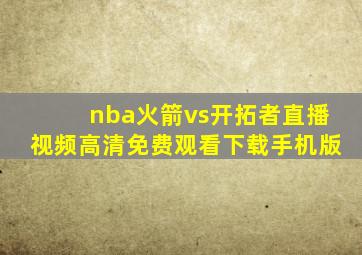 nba火箭vs开拓者直播视频高清免费观看下载手机版